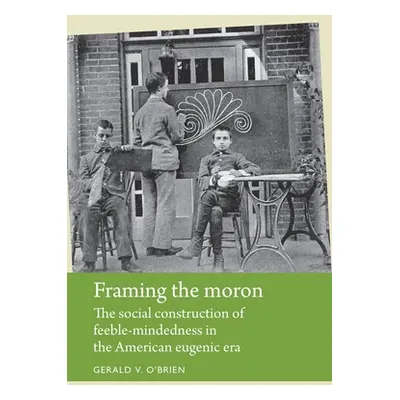 Framing the moron

The social construction of feeble-mindedness in the American eugenic era

GERALD V. O'BRIEN